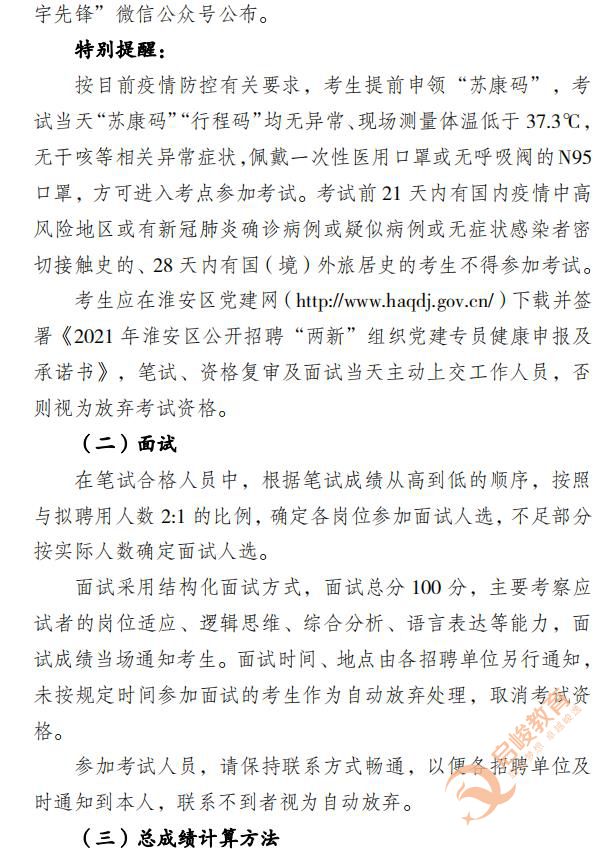 宇先锋”微信公众号公布。

特别提醒：

按目前疫情防控有关要求，考生提前申领“苏康码”，考试当天“苏康码”“行程码”均无异常、现场测量体温低于37.3℃，无干咳等相关异常症状，佩戴一次性医用口罩或无呼吸阀的N95口罩，方可进入考点参加考试。考试前21天内有国内疫情中高风险地区或有新冠肺炎确诊病例或疑似病例或无症状感染者密切接触史的、28天内有国（境）外旅居史的考生不得参加考试。

考生应在淮安区党建网（http://www.haqdj.gov.cn/）下载并签署《2021年淮安区公开招聘“两新”组织党建专员健康申报及承诺书》，笔试、资格复审及面试当天主动上交工作人员，否则视为放弃考试资格。

（二）面试

在笔试合格人员中，根据笔试成绩从高到低的顺序，按照与拟聘用人数2:1的比例，确定各岗位参加面试人选，不足部分按实际人数确定面试人选。

面试采用结构化面试方式，面试总分100分，主要考察应试者的岗位适应、逻辑思维、综合分析、语言表达等能力，面试成绩当场通知考生。面试时间、地点由各招聘单位另行通知，未按规定时间参加面试的考生作为自动放弃处理，取消考试资格。

参加考试人员，请保持联系方式畅通，以便各招聘单位及时通知到本人，联系不到者视为自动放弃。

（三）总成绩计算方法

启峻教育